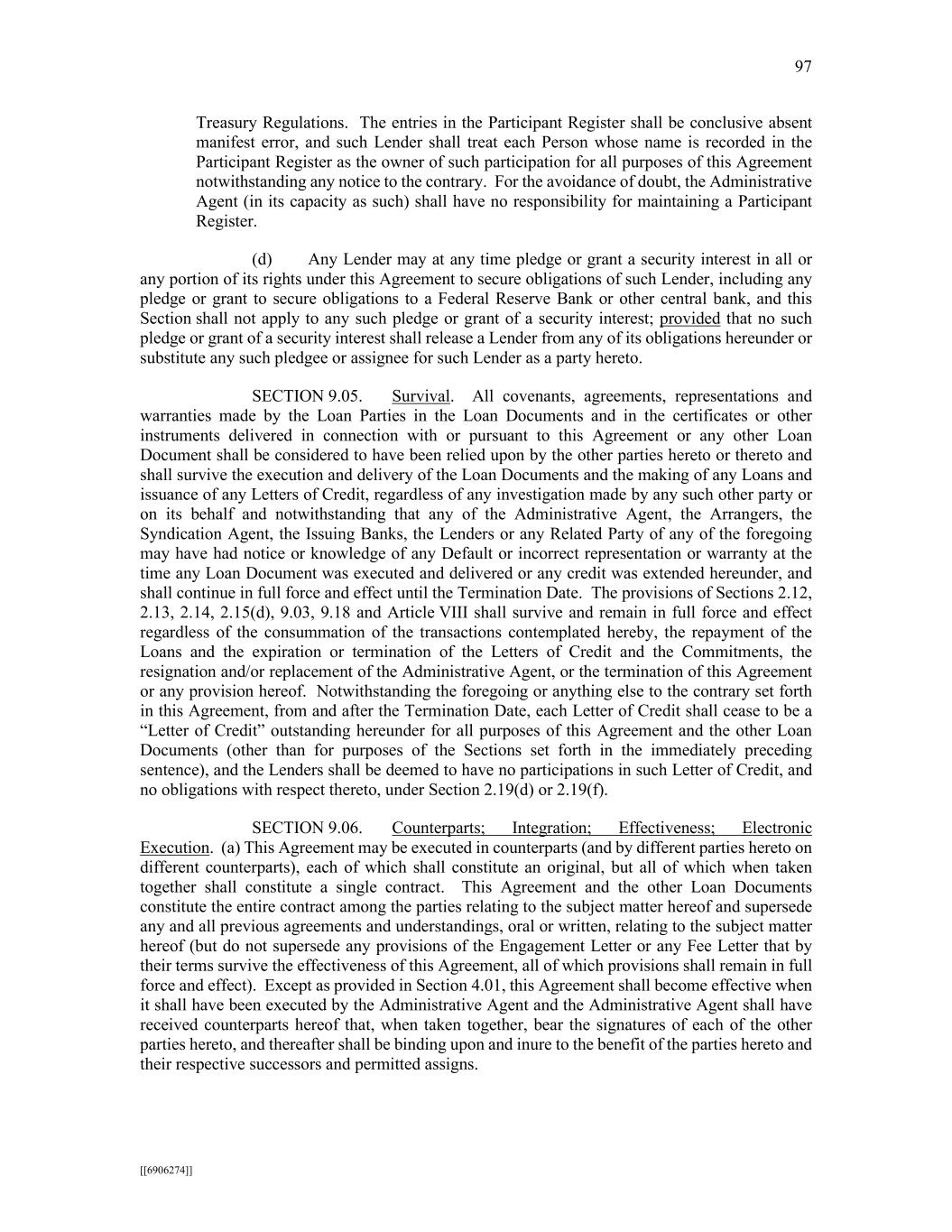 97

Treasury Regulations. The entries in the Participant Register shall be conclusive absent manifest error, and such Lender shall treat each Person whose name is recorded in the Participant Register as the owner of such participation for all purposes of this Agreement notwithstanding any notice to the contrary. For the avoidance of doubt, the Administrative Agent (in its capacity as such) shall have no responsibility for maintaining a Participant Register.

(d) Any Lender may at any time pledge or grant a security interest in all or any portion of its rights under this Agreement to secure obligations of such Lender, including any pledge or grant to secure obligations to a Federal Reserve Bank or other central bank, and this Section shall not apply to any such pledge or grant of a security interest; provided that no such pledge or grant of a security interest shall release a Lender from any of its obligations hereunder or substitute any such pledgee or assignee for such Lender as a party hereto.

SECTION 9.05. Survival. All covenants, agreements, representations and warranties made by the Loan Parties in the Loan Documents and in the certificates or other instruments delivered in connection with or pursuant to this Agreement or any other Loan Document shall be considered to have been relied upon by the other parties hereto or thereto and shall survive the execution and delivery of the Loan Documents and the making of any Loans and issuance of any Letters of Credit, regardless of any investigation made by any such other party or on its behalf and notwithstanding that any of the Administrative Agent, the Arrangers, the Syndication Agent, the Issuing Banks, the Lenders or any Related Party of any of the foregoing may have had notice or knowledge of any Default or incorrect representation or warranty at the time any Loan Document was executed and delivered or any credit was extended hereunder, and shall continue in full force and effect until the Termination Date. The provisions of Sections 2.12, 2.13, 2.14, 2.15(d), 9.03, 9.18 and Article VIII shall survive and remain in full force and effect regardless of the consummation of the transactions contemplated hereby, the repayment of the Loans and the expiration or termination of the Letters of Credit and the Commitments, the resignation and/or replacement of the Administrative Agent, or the termination of this Agreement or any provision hereof. Notwithstanding the foregoing or anything else to the contrary set forth in this Agreement, from and after the Termination Date, each Letter of Credit shall cease to be a “Letter of Credit” outstanding hereunder for all purposes of this Agreement and the other Loan Documents (other than for purposes of the Sections set forth in the immediately preceding sentence), and the Lenders shall be deemed to have no participations in such Letter of Credit, and no obligations with respect thereto, under Section 2.19(d) or 2.19(f).

SECTION 9.06. Counterparts; Integration; Effectiveness; Electronic Execution. (a) This Agreement may be executed in counterparts (and by different parties hereto on different counterparts), each of which shall constitute an original, but all of which when taken together shall constitute a single contract. This Agreement and the other Loan Documents constitute the entire contract among the parties relating to the subject matter hereof and supersede any and all previous agreements and understandings, oral or written, relating to the subject matter hereof (but do not supersede any provisions of the Engagement Letter or any Fee Letter that by their terms survive the effectiveness of this Agreement, all of which provisions shall remain in full force and effect). Except as provided in Section 4.01, this Agreement shall become effective when it shall have been executed by the Administrative Agent and the Administrative Agent shall have received counterparts hereof that, when taken together, bear the signatures of each of the other parties hereto, and thereafter shall be binding upon and inure to the benefit of the parties hereto and their respective successors and permitted assigns.

[[6906274]]